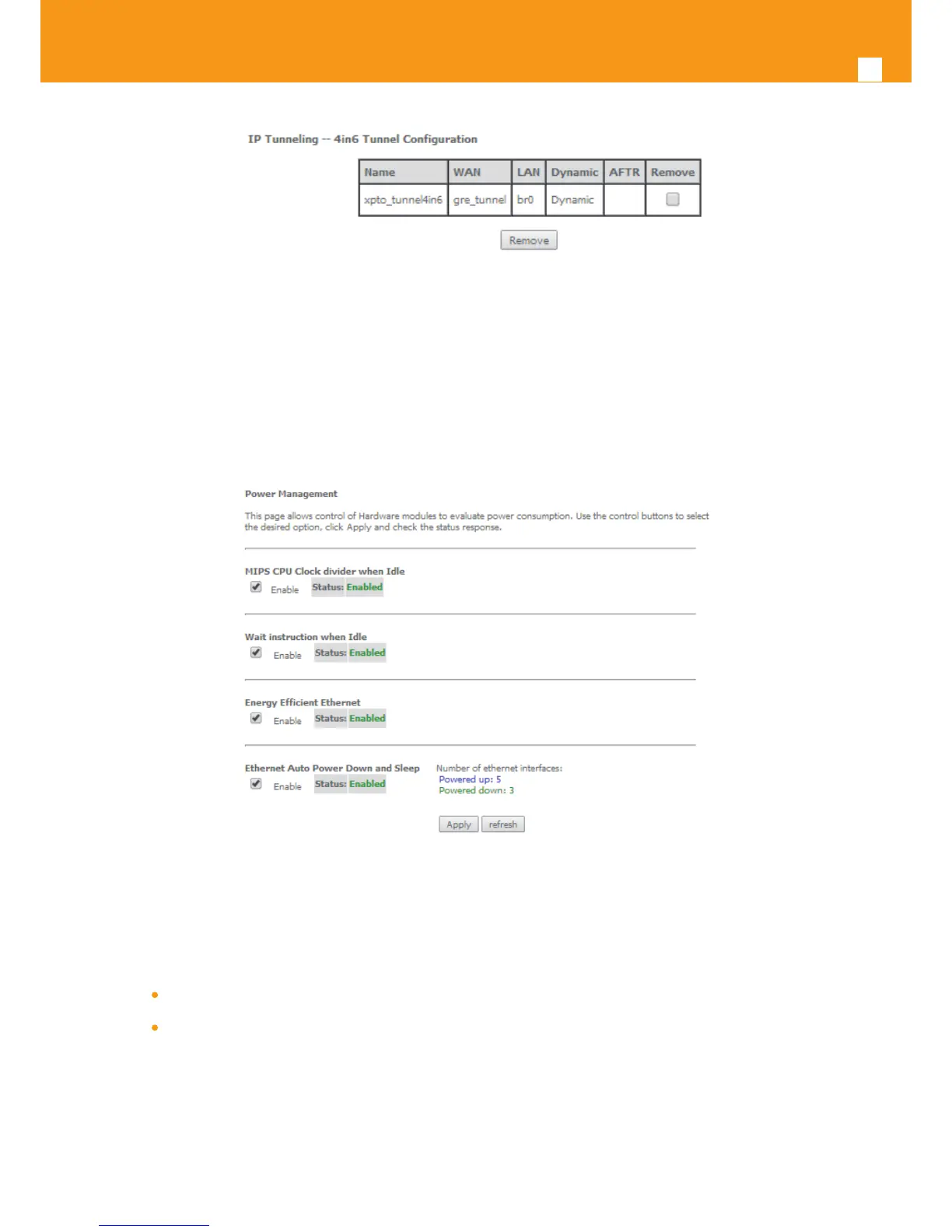 IP Tunneling -- 4in6 Tunnel Configuration

| Name | WAN | LAN | Dynamic | AFTR | Remove |
|---|---|---|---|---|---|
| xpto_tunnel4in6 | gre_tunnel | br0 | Dynamic | | |

Remove

Power Management

This page allows control of Hardware modules to evaluate power consumption. Use the control buttons to select the desired option, click Apply and check the status response.

MIPS CPU Clock divider when Idle
Enable Status: Enabled

Wait instruction when Idle
Enable Status: Enabled

Energy Efficient Ethernet
Enable Status: Enabled

Ethernet Auto Power Down and Sleep
Enable Status: Enabled

Number of ethernet interfaces:
Powered up: 5
Powered down: 3

Apply refresh